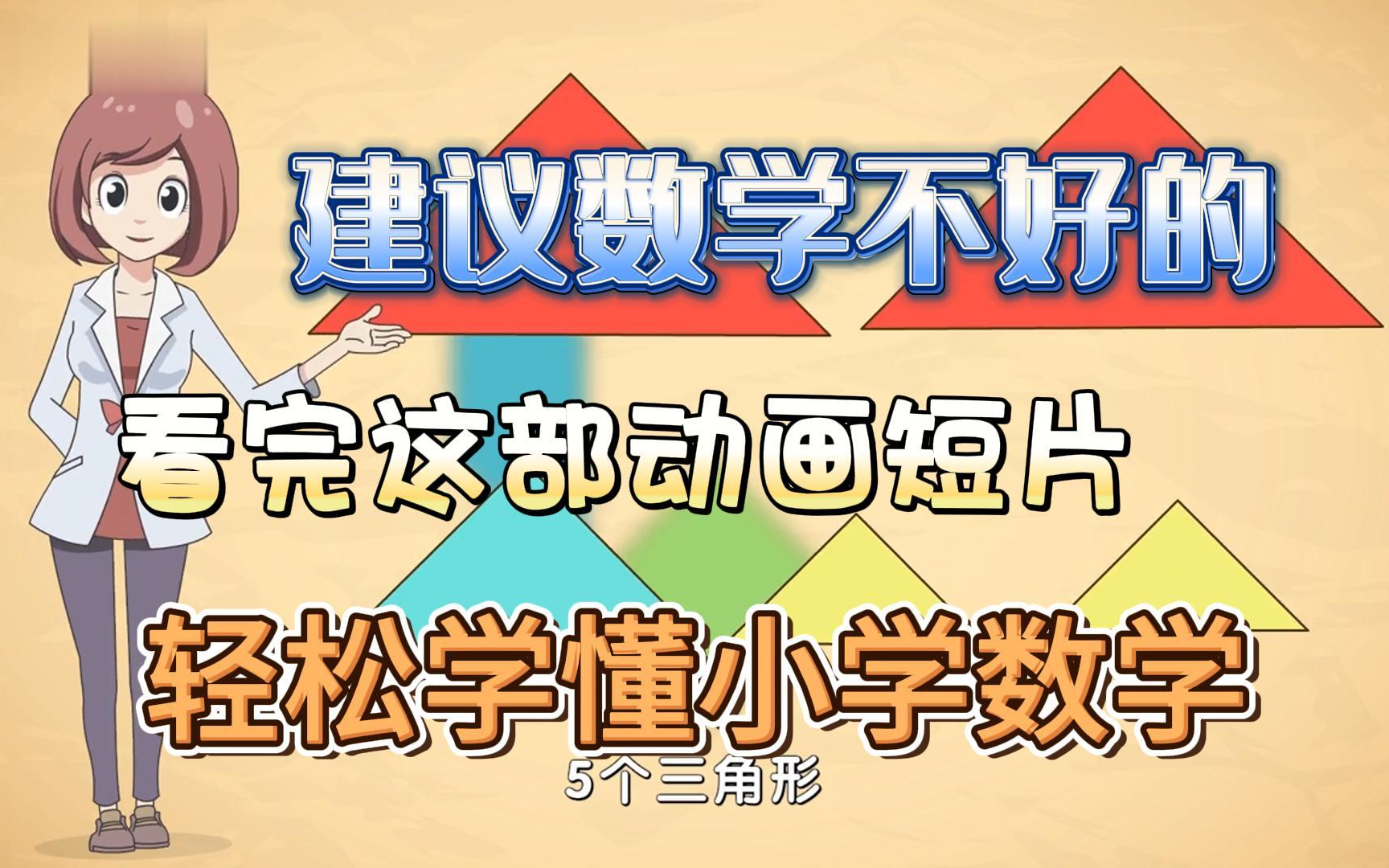 建议数学不好的

看完这部动画短片

轻松学懂小学数学

5个三角形